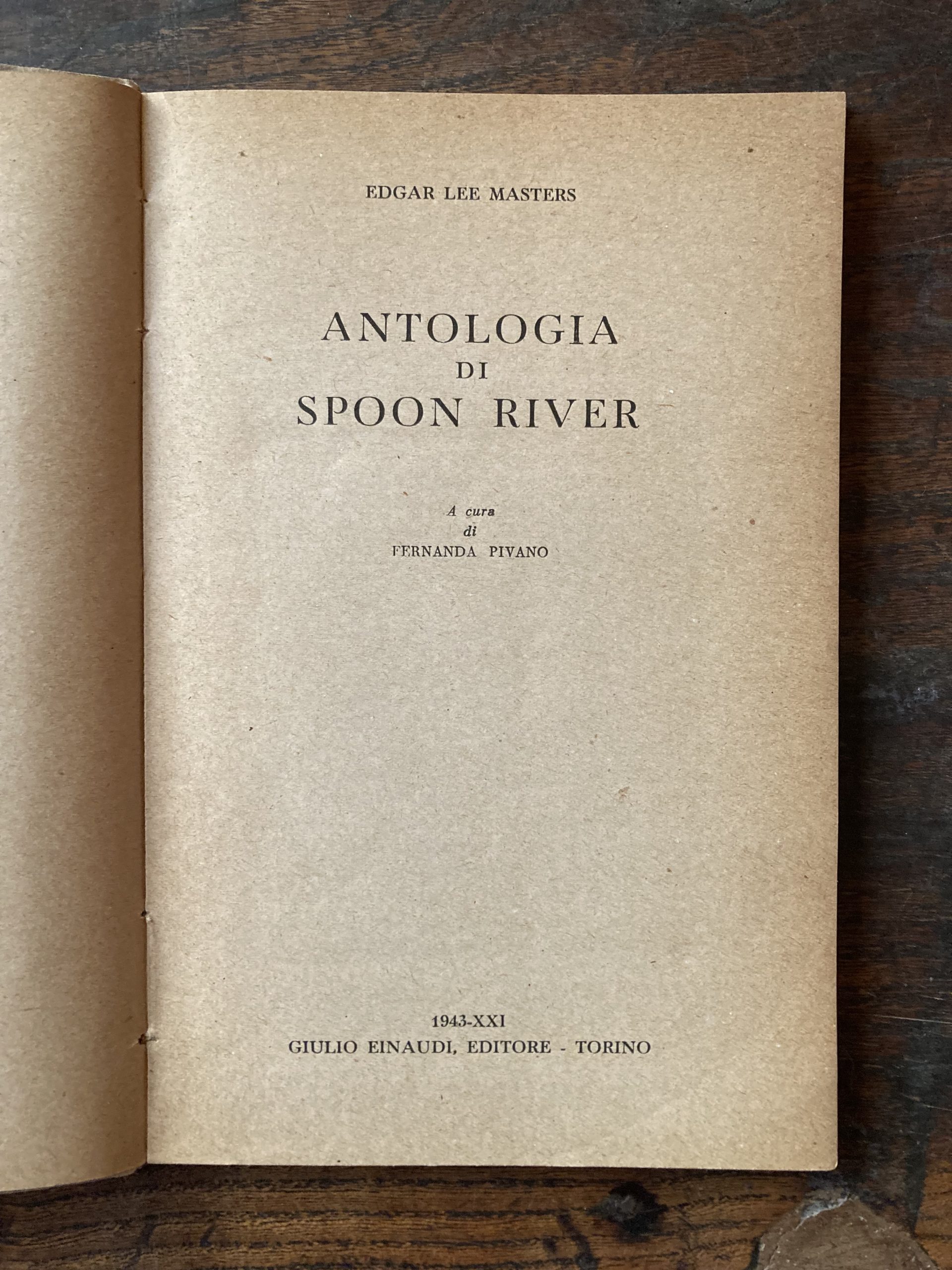 EDGAR LEE MASTERS

ANTOLOGIA
DI
SPOON RIVER

A cura
di
FERNANDA PIVANO

1943-XXI
GIULIO EINAUDI, EDITORE - TORINO